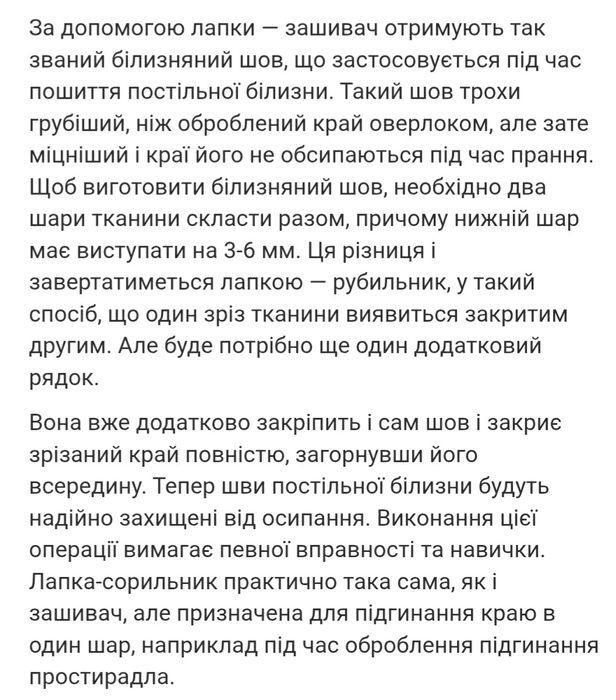 За допомогою лапки — зашивач отримують так званий білизняний шов, що застосовується під час пошиття постільної білизни. Такий шов трохи грубіший, ніж оброблений край оверлоком, але зате міцніший і краї його не обсипаються під час прання. Щоб виготовити білизняний шов, необхідно два шари тканини скласти разом, причому нижній шар має виступати на 3-6 мм. Ця різниця і завертатиметься лапкою — рубильник, у такий спосіб, що один зріз тканини виявиться закритим другим. Але буде потрібно ще один додатковий рядок.

Вона вже додатково закріпить і сам шов і закриє зрізаний край повністю, загорнувши його всередину. Тепер шви постільної білизни будуть надійно захищені від осипання. Виконання цієї операції вимагає певної вправності та навички. Лапка-сорильник практично така сама, як і зашивач, але призначена для підгинання краю в один шар, наприклад під час оброблення підгинання простирадла.